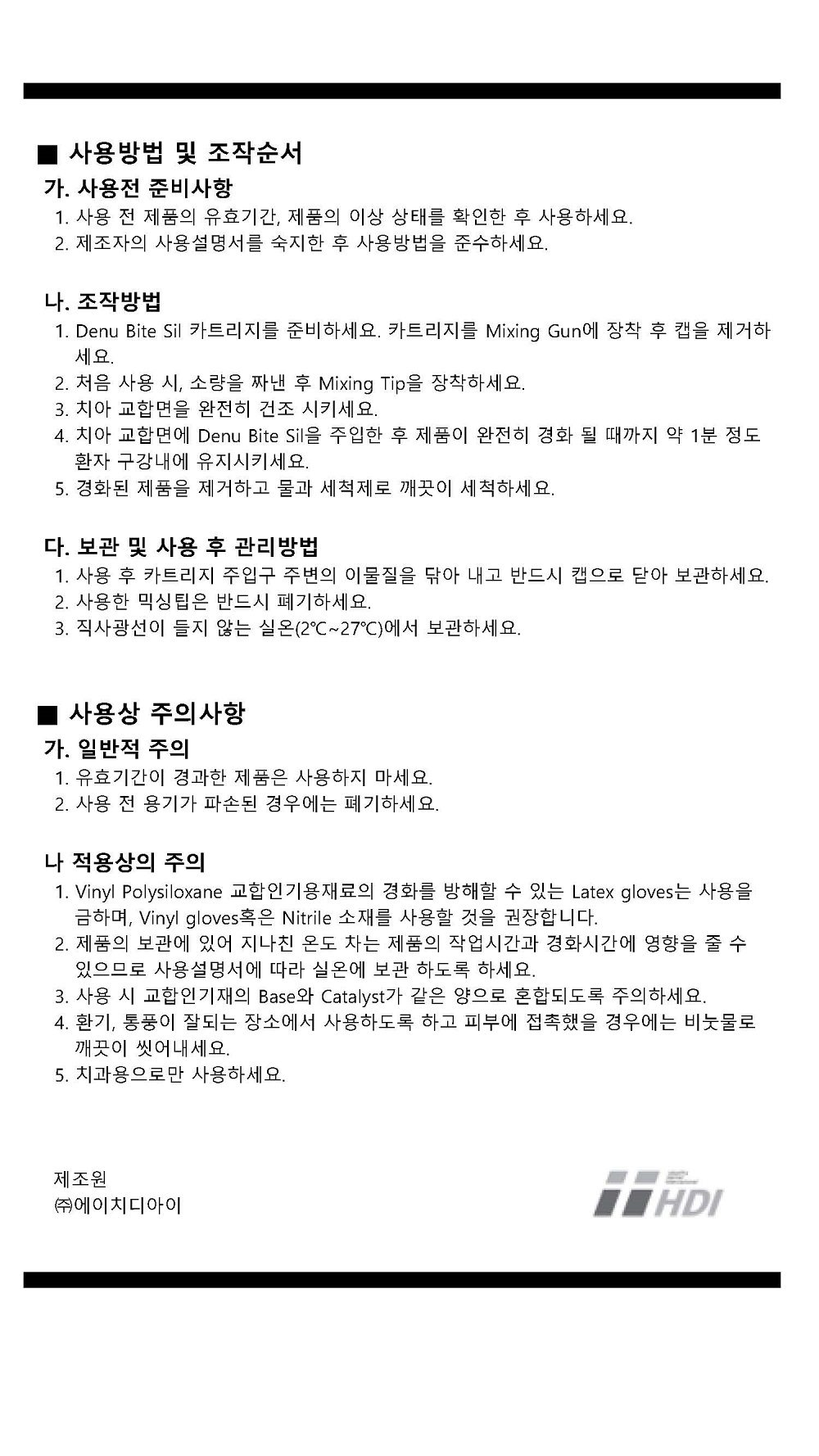 ■ 사용방법 및 조작순서

가. 사용전 준비사항

1. 사용 전 제품의 유효기간, 제품의 이상 상태를 확인한 후 사용하세요.
2. 제조자의 사용설명서를 숙지한 후 사용방법을 준수하세요.

나. 조작방법

1. Denu Bite Sil 카트리지를 준비하세요. 카트리지를 Mixing Gun에 장착 후 캡을 제거하세요.
2. 처음 사용 시, 소량을 짜낸 후 Mixing Tip을 장착하세요.
3. 치아 교합면을 완전히 건조 시키세요.
4. 치아 교합면에 Denu Bite Sil을 주입한 후 제품이 완전히 경화 될 때까지 약 1분 정도 환자 구강내에 유지시키세요.
5. 경화된 제품을 제거하고 물과 세척제로 깨끗이 세척하세요.

다. 보관 및 사용 후 관리방법

1. 사용 후 카트리지 주입구 주변의 이물질을 닦아 내고 반드시 캡으로 닫아 보관하세요.
2. 사용한 믹싱팁은 반드시 폐기하세요.
3. 직사광선이 들지 않는 실온(2℃~27℃)에서 보관하세요.

■ 사용상 주의사항

가. 일반적 주의

1. 유효기간이 경과한 제품은 사용하지 마세요.
2. 사용 전 용기가 파손된 경우에는 폐기하세요.

나 적용상의 주의

1. Vinyl Polysiloxane 교합인기용재료의 경화를 방해할 수 있는 Latex gloves는 사용을 금하며, Vinyl gloves혹은 Nitrile 소재를 사용할 것을 권장합니다.
2. 제품의 보관에 있어 지나친 온도 차는 제품의 작업시간과 경화시간에 영향을 줄 수 있으므로 사용설명서에 따라 실온에 보관 하도록 하세요.
3. 사용 시 교합인기재의 Base와 Catalyst가 같은 양으로 혼합되도록 주의하세요.
4. 환기, 통풍이 잘되는 장소에서 사용하도록 하고 피부에 접촉했을 경우에는 비눗물로 깨끗이 씻어내세요.
5. 치과용으로만 사용하세요.

제조원
㈜에이치디아이

HDI